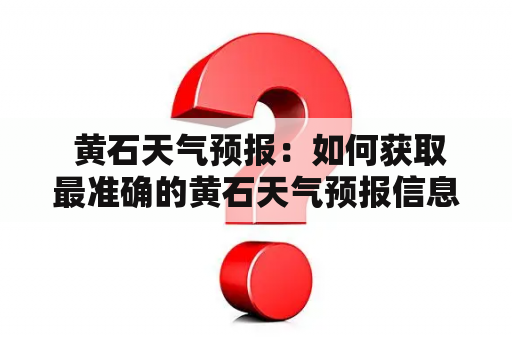 黄石天气预报：如何获取最准确的黄石天气预报信息